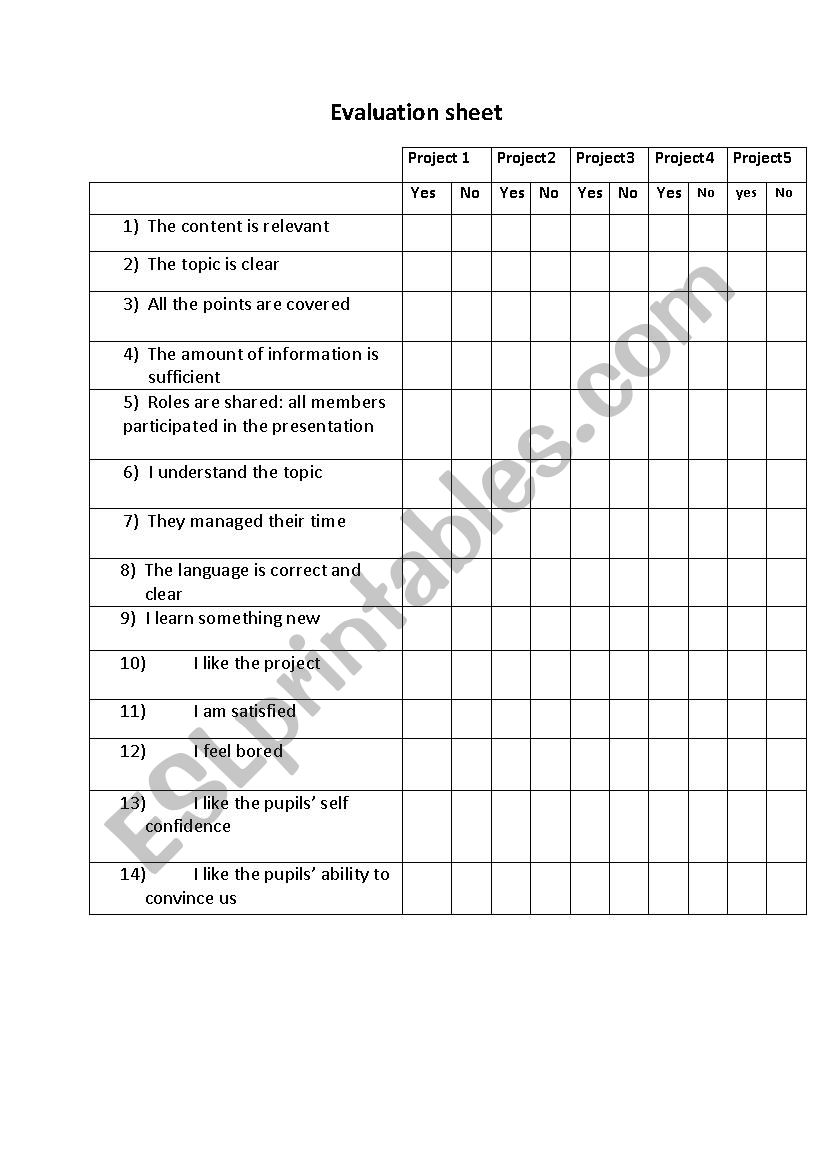 Evaluation sheet

| | Project 1 | | Project2 | | Project3 | | Project4 | | Project5 | |
|---|---|---|---|---|---|---|---|---|---|---|
| | Yes | No | Yes | No | Yes | No | Yes | No | yes | No |
| 1) The content is relevant | | | | | | | | | | |
| 2) The topic is clear | | | | | | | | | | |
| 3) All the points are covered | | | | | | | | | | |
| 4) The amount of information is sufficient | | | | | | | | | | |
| 5) Roles are shared: all members participated in the presentation | | | | | | | | | | |
| 6) I understand the topic | | | | | | | | | | |
| 7) They managed their time | | | | | | | | | | |
| 8) The language is correct and clear | | | | | | | | | | |
| 9) I learn something new | | | | | | | | | | |
| 10) I like the project | | | | | | | | | | |
| 11) I am satisfied | | | | | | | | | | |
| 12) I feel bored | | | | | | | | | | |
| 13) I like the pupils' self confidence | | | | | | | | | | |
| 14) I like the pupils' ability to convince us | | | | | | | | | | |

ESLprintables.com